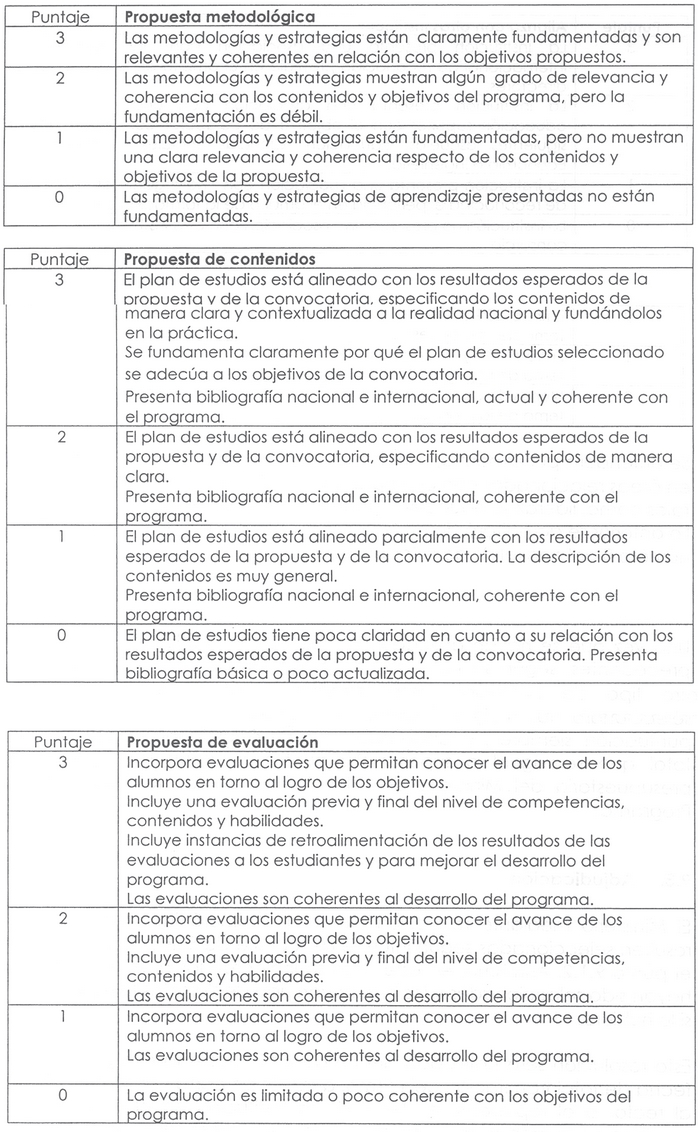 | Puntaje | Propuesta metodológica |
|---|---|
| 3 | Las metodologías y estrategias están claramente fundamentadas y son relevantes y coherentes en relación con los objetivos propuestos. |
| 2 | Las metodologías y estrategias muestran algún grado de relevancia y coherencia con los contenidos y objetivos del programa, pero la fundamentación es débil. |
| 1 | Las metodologías y estrategias están fundamentadas, pero no muestran una clara relevancia y coherencia respecto de los contenidos y objetivos de la propuesta. |
| 0 | Las metodologías y estrategias de aprendizaje presentadas no están fundamentadas. |

| Puntaje | Propuesta de contenidos |
|---|---|
| 3 | El plan de estudios está alineado con los resultados esperados de la propuesta y de la convocatoria, especificando los contenidos de manera clara y contextualizada a la realidad nacional y fundándolos en la práctica. Se fundamenta claramente por qué el plan de estudios seleccionado se adecúa a los objetivos de la convocatoria. Presenta bibliografía nacional e internacional, actual y coherente con el programa. |
| 2 | El plan de estudios está alineado con los resultados esperados de la propuesta y de la convocatoria, especificando contenidos de manera clara. Presenta bibliografía nacional e internacional, coherente con el programa. |
| 1 | El plan de estudios está alineado parcialmente con los resultados esperados de la propuesta y de la convocatoria. La descripción de los contenidos es muy general. Presenta bibliografía nacional e internacional, coherente con el programa. |
| 0 | El plan de estudios tiene poca claridad en cuanto a su relación con los resultados esperados de la propuesta y de la convocatoria. Presenta bibliografía básica o poco actualizada. |

| Puntaje | Propuesta de evaluación |
|---|---|
| 3 | Incorpora evaluaciones que permitan conocer el avance de los alumnos en torno al logro de los objetivos. Incluye una evaluación previa y final del nivel de competencias, contenidos y habilidades. Incluye instancias de retroalimentación de los resultados de las evaluaciones a los estudiantes y para mejorar el desarrollo del programa. Las evaluaciones son coherentes al desarrollo del programa. |
| 2 | Incorpora evaluaciones que permitan conocer el avance de los alumnos en torno al logro de los objetivos. Incluye una evaluación previa y final del nivel de competencias, contenidos y habilidades. Las evaluaciones son coherentes al desarrollo del programa. |
| 1 | Incorpora evaluaciones que permitan conocer el avance de los alumnos en torno al logro de los objetivos. Las evaluaciones son coherentes al desarrollo del programa. |
| 0 | La evaluación es limitada o poco coherente con los objetivos del programa. |